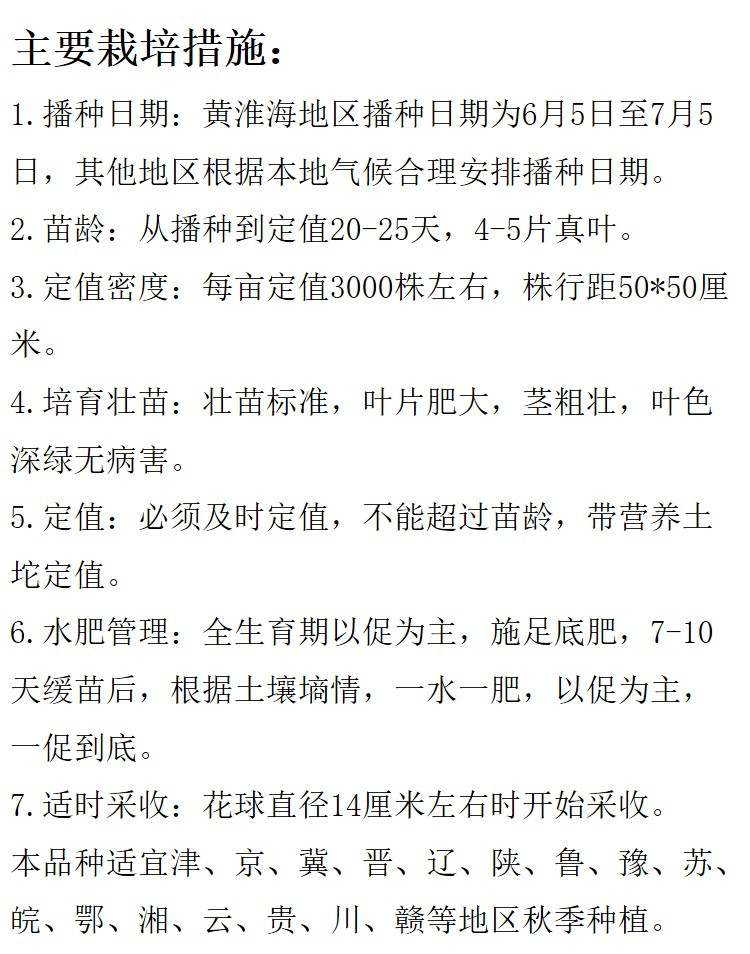 主要栽培措施：

1.播种日期：黄淮海地区播种日期为6月5日至7月5日，其他地区根据本地气候合理安排播种日期。

2.苗龄：从播种到定值20-25天，4-5片真叶。

3.定值密度：每亩定值3000株左右，株行距50*50厘米。

4.培育壮苗：壮苗标准，叶片肥大，茎粗壮，叶色深绿无病害。

5.定值：必须及时定值，不能超过苗龄，带营养土坨定值。

6.水肥管理：全生育期以促为主，施足底肥，7-10天缓苗后，根据土壤墒情，一水一肥，以促为主，一促到底。

7.适时采收：花球直径14厘米左右时开始采收。

本品种适宜津、京、冀、晋、辽、陕、鲁、豫、苏、皖、鄂、湘、云、贵、川、赣等地区秋季种植。